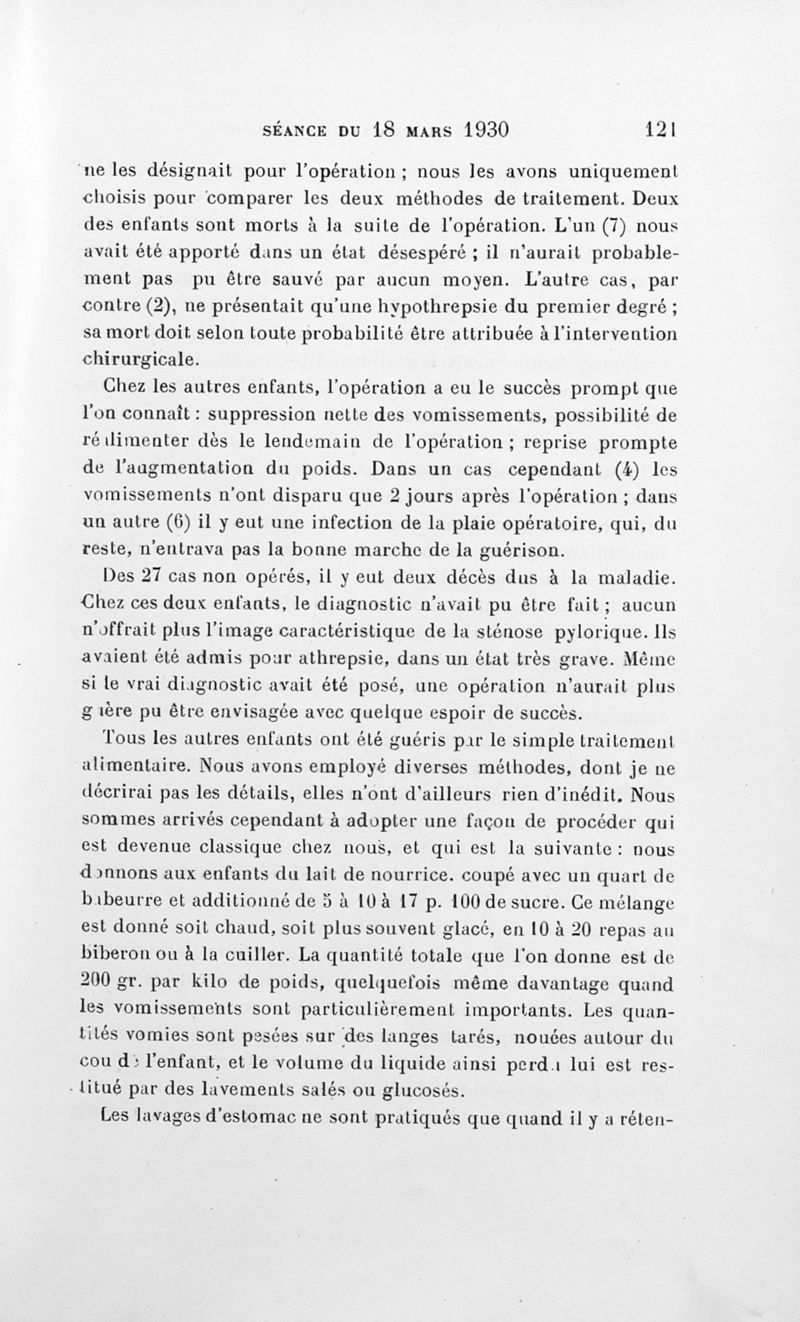 SÉANCE DU 18 MARS 1930 121

ne les désignait pour l'opération ; nous les avons uniquement choisis pour comparer les deux méthodes de traitement. Deux des enfants sont morts à la suite de l'opération. L'un (7) nous avait été apporté dans un état désespéré ; il n'aurait probablement pas pu être sauvé par aucun moyen. L'autre cas, par contre (2), ne présentait qu'une hypothrepsie du premier degré ; sa mort doit selon toute probabilité être attribuée à l'intervention chirurgicale.

Chez les autres enfants, l'opération a eu le succès prompt que l'on connaît : suppression nette des vomissements, possibilité de réalimenter dès le lendemain de l'opération ; reprise prompte de l'augmentation du poids. Dans un cas cependant (4) les vomissements n'ont disparu que 2 jours après l'opération ; dans un autre (6) il y eut une infection de la plaie opératoire, qui, du reste, n'entrava pas la bonne marche de la guérison.

Des 27 cas non opérés, il y eut deux décès dus à la maladie. Chez ces deux enfants, le diagnostic n'avait pu être fait ; aucun n'offrait plus l'image caractéristique de la sténose pylorique. Ils avaient été admis pour athrepsie, dans un état très grave. Même si le vrai diagnostic avait été posé, une opération n'aurait plus guère pu être envisagée avec quelque espoir de succès.

Tous les autres enfants ont été guéris par le simple traitement alimentaire. Nous avons employé diverses méthodes, dont je ne décrirai pas les détails, elles n'ont d'ailleurs rien d'inédit. Nous sommes arrivés cependant à adopter une façon de procéder qui est devenue classique chez nous, et qui est la suivante : nous donnons aux enfants du lait de nourrice. coupé avec un quart de babeurre et additionné de 5 à 10 à 17 p. 100 de sucre. Ce mélange est donné soit chaud, soit plus souvent glacé, en 10 à 20 repas au biberon ou à la cuiller. La quantité totale que l'on donne est de 200 gr. par kilo de poids, quelquefois même davantage quand les vomissements sont particulièrement importants. Les quantités vomies sont pesées sur des langes tarés, nouées autour du cou de l'enfant, et le volume du liquide ainsi perdu lui est restitué par des lavements salés ou glucosés.

Les lavages d'estomac ne sont pratiqués que quand il y a réten-